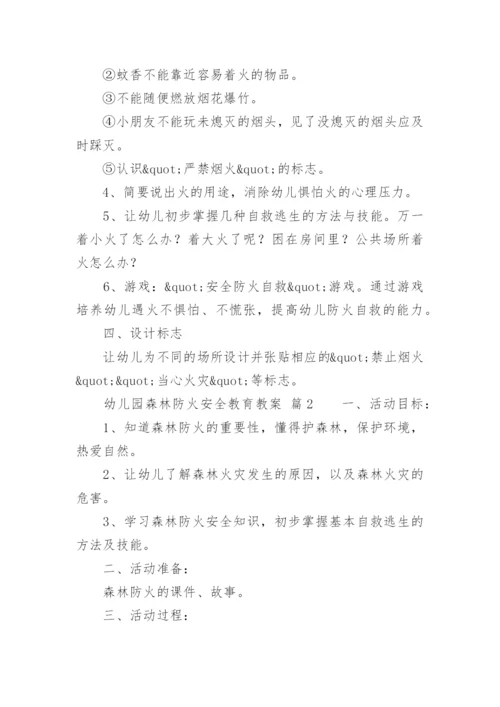 ②蚊香不能靠近容易着火的物品。

③不能随便燃放烟花爆竹。

④小朋友不能玩未熄灭的烟头，见了没熄灭的烟头应及时踩灭。

⑤认识&quot;严禁烟火&quot;的标志。

4、简要说出火的用途，消除幼儿惧怕火的心理压力。

5、让幼儿初步掌握几种自救逃生的方法与技能。万一着小火了怎么办？着大火了呢？困在房间里？公共场所着火怎么办？

6、游戏：&quot;安全防火自救&quot;游戏。通过游戏培养幼儿遇火不惧怕、不慌张，提高幼儿防火自救的能力。

四、设计标志

让幼儿为不同的场所设计并张贴相应的&quot;禁止烟火&quot;&quot;当心火灾&quot;等标志。

幼儿园森林防火安全教育教案 篇2　　一、活动目标：

1、知道森林防火的重要性，懂得护森林，保护环境，热爱自然。

2、让幼儿了解森林火灾发生的原因，以及森林火灾的危害。

3、学习森林防火安全知识，初步掌握基本自救逃生的方法及技能。

二、活动准备：

森林防火的课件、故事。

三、活动过程：